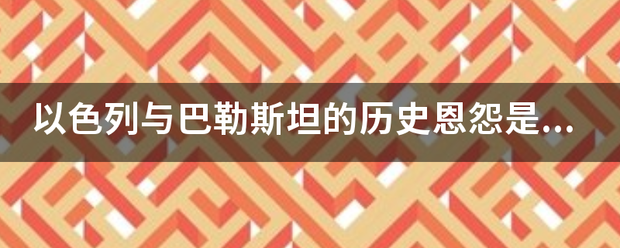 以色列与巴勒斯坦的历史恩怨是...